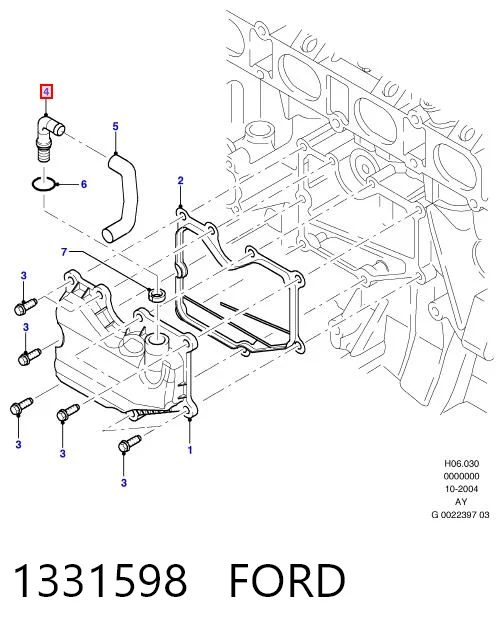 4

5

6

2

7

3

3

3

3

3

1

H06.030
0000000
10-2004
AY
G 0022397 03

1331598 FORD